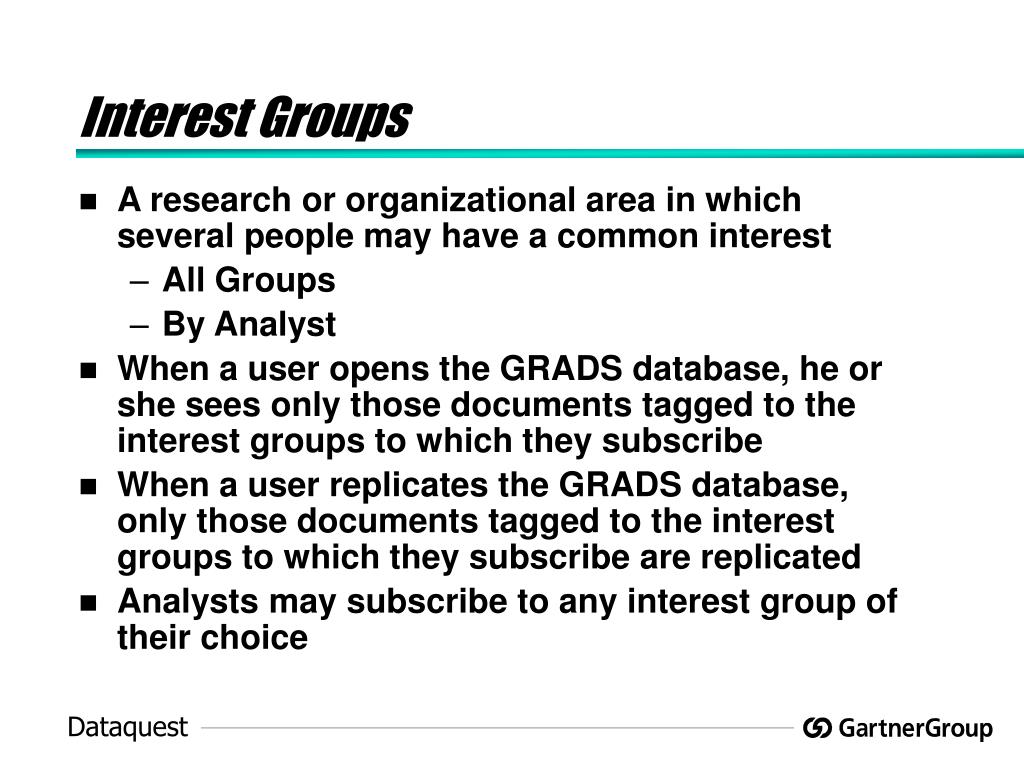 Interest Groups

- A research or organizational area in which several people may have a common interest
  – All Groups
  – By Analyst
- When a user opens the GRADS database, he or she sees only those documents tagged to the interest groups to which they subscribe
- When a user replicates the GRADS database, only those documents tagged to the interest groups to which they subscribe are replicated
- Analysts may subscribe to any interest group of their choice

Dataquest

GartnerGroup